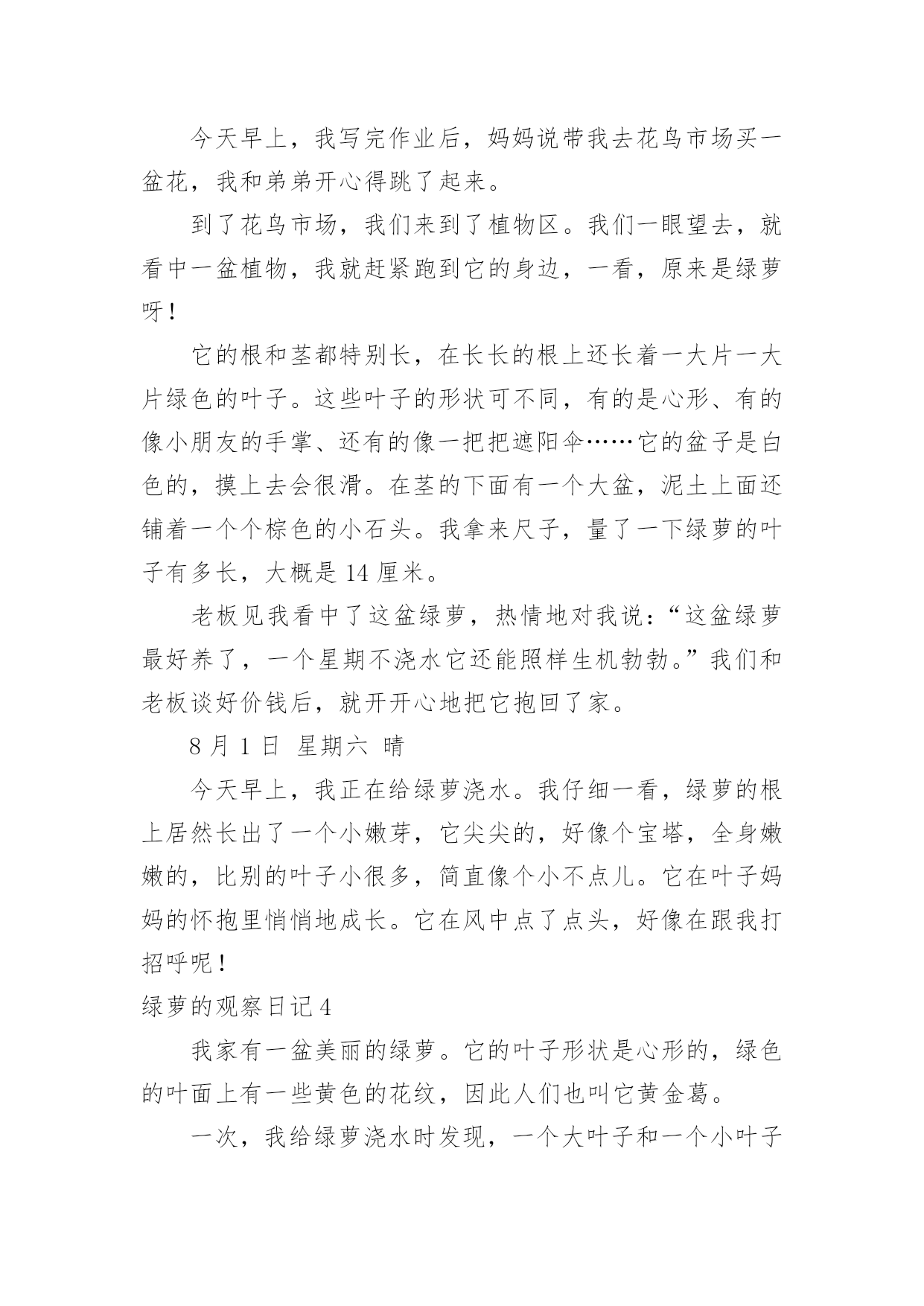 今天早上，我写完作业后，妈妈说带我去花鸟市场买一盆花，我和弟弟开心得跳了起来。

到了花鸟市场，我们来到了植物区。我们一眼望去，就看中一盆植物，我就赶紧跑到它的身边，一看，原来是绿萝呀！

它的根和茎都特别长，在长长的根上还长着一大片一大片绿色的叶子。这些叶子的形状可不同，有的是心形、有的像小朋友的手掌、还有的像一把把遮阳伞……它的盆子是白色的，摸上去会很滑。在茎的下面有一个大盆，泥土上面还铺着一个个棕色的小石头。我拿来尺子，量了一下绿萝的叶子有多长，大概是 14 厘米。

老板见我看中了这盆绿萝，热情地对我说：“这盆绿萝最好养了，一个星期不浇水它还能照样生机勃勃。”我们和老板谈好价钱后，就开开心地把它抱回了家。

8 月 1 日 星期六 晴

今天早上，我正在给绿萝浇水。我仔细一看，绿萝的根上居然长出了一个小嫩芽，它尖尖的，好像个宝塔，全身嫩嫩的，比别的叶子小很多，简直像个小不点儿。它在叶子妈妈的怀抱里悄悄地成长。它在风中点了点头，好像在跟我打招呼呢！

绿萝的观察日记 4

我家有一盆美丽的绿萝。它的叶子形状是心形的，绿色的叶面上有一些黄色的花纹，因此人们也叫它黄金葛。

一次，我给绿萝浇水时发现，一个大叶子和一个小叶子